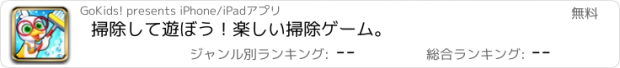 GoKids! presents iPhone/iPadアプリ

無料

掃除して遊ぼう！楽しい掃除ゲーム。

ジャンル別ランキング: --

総合ランキング: --